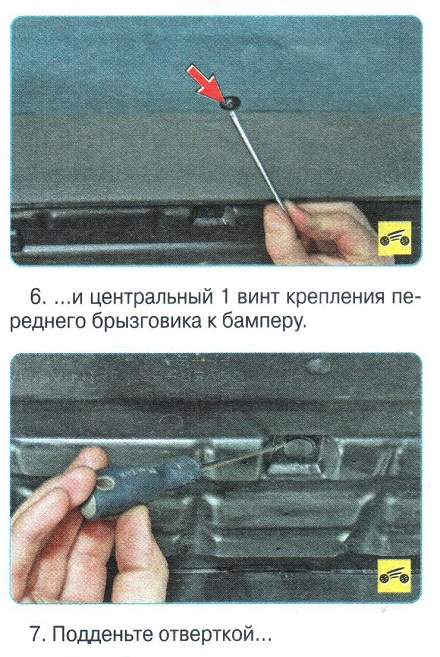 6. ...и центральный 1 винт крепления переднего брызговика к бамперу.

7. Подденьте отверткой...